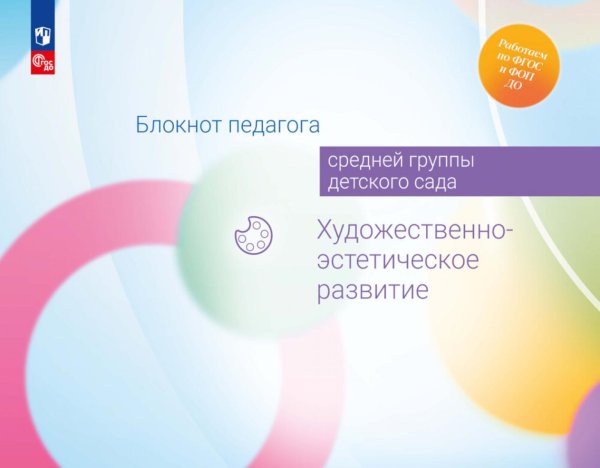 ФГОС ДО

Работаем по ФГОС и ФОП ДО

Блокнот педагога

средней группы детского сада

Художественно-эстетическое развитие